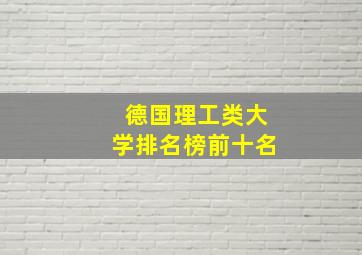 德国理工类大学排名榜前十名